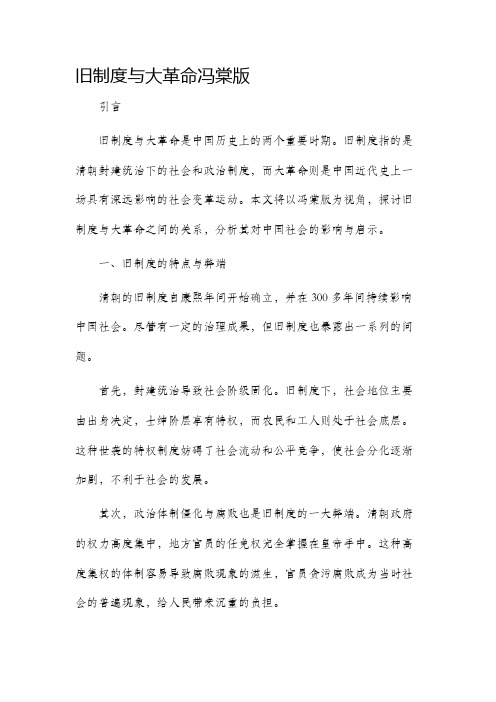 旧制度与大革命冯棠版

引言

旧制度与大革命是中国历史上的两个重要时期。旧制度指的是清朝封建统治下的社会和政治制度，而大革命则是中国近代史上一场具有深远影响的社会变革运动。本文将以冯棠版为视角，探讨旧制度与大革命之间的关系，分析其对中国社会的影响与启示。

一、旧制度的特点与弊端

清朝的旧制度自康熙年间开始确立，并在300多年间持续影响中国社会。尽管有一定的治理成果，但旧制度也暴露出一系列的问题。

首先，封建统治导致社会阶级固化。旧制度下，社会地位主要由出身决定，士绅阶层享有特权，而农民和工人则处于社会底层。这种世袭的特权制度妨碍了社会流动和公平竞争，使社会分化逐渐加剧，不利于社会的发展。

其次，政治体制僵化与腐败也是旧制度的一大弊端。清朝政府的权力高度集中，地方官员的任免权完全掌握在皇帝手中。这种高度集权的体制容易导致腐败现象的滋生，官员贪污腐败成为当时社会的普遍现象，给人民带来沉重的负担。